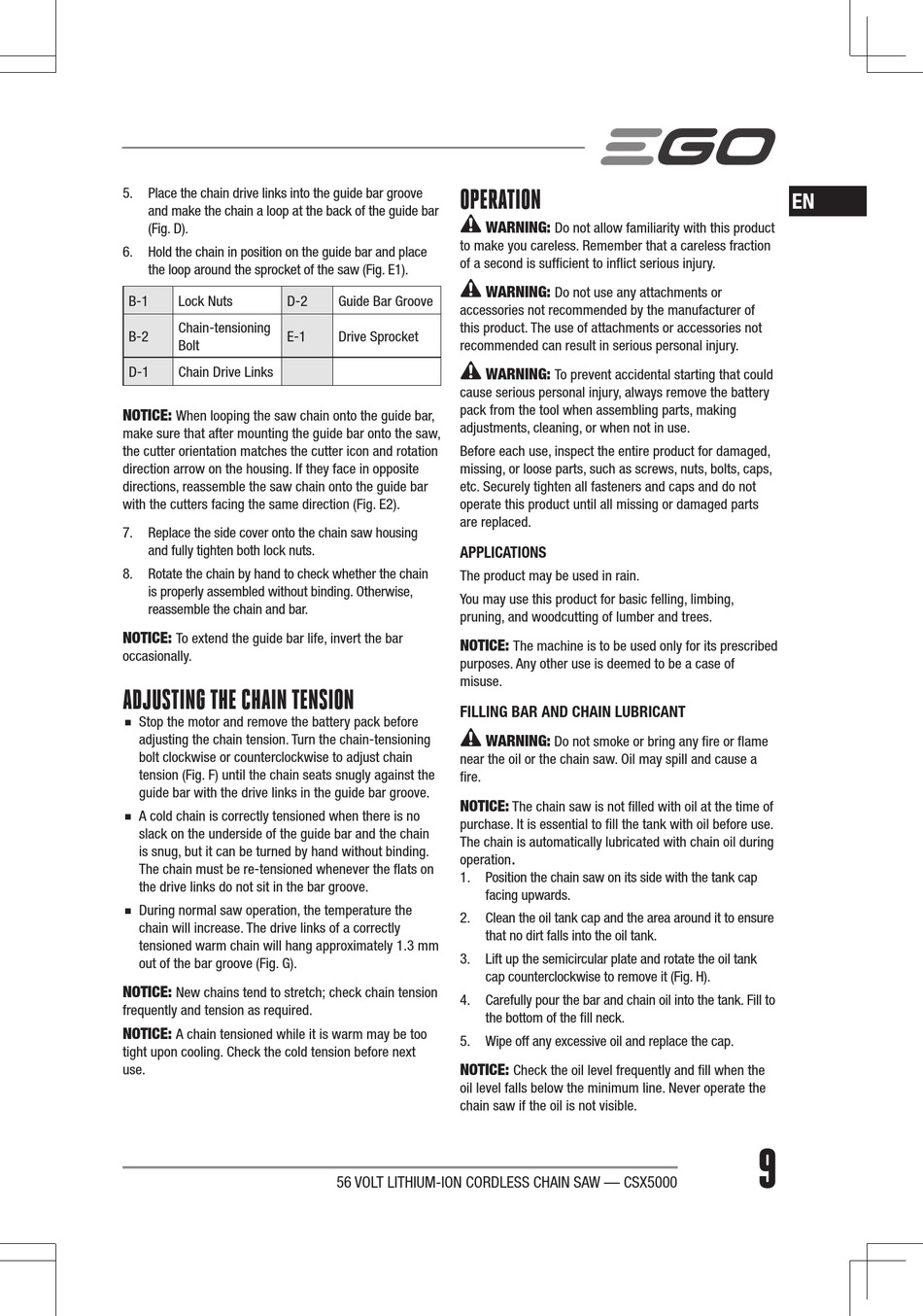 EGO

EN

5. Place the chain drive links into the guide bar groove and make the chain a loop at the back of the guide bar (Fig. D).

6. Hold the chain in position on the guide bar and place the loop around the sprocket of the saw (Fig. E1).

| B-1 | Lock Nuts | D-2 | Guide Bar Groove |
|---|---|---|---|
| B-2 | Chain-tensioning Bolt | E-1 | Drive Sprocket |
| D-1 | Chain Drive Links | | |

NOTICE: When looping the saw chain onto the guide bar, make sure that after mounting the guide bar onto the saw, the cutter orientation matches the cutter icon and rotation direction arrow on the housing. If they face in opposite directions, reassemble the saw chain onto the guide bar with the cutters facing the same direction (Fig. E2).

7. Replace the side cover onto the chain saw housing and fully tighten both lock nuts.

8. Rotate the chain by hand to check whether the chain is properly assembled without binding. Otherwise, reassemble the chain and bar.

NOTICE: To extend the guide bar life, invert the bar occasionally.

ADJUSTING THE CHAIN TENSION

■ Stop the motor and remove the battery pack before adjusting the chain tension. Turn the chain-tensioning bolt clockwise or counterclockwise to adjust chain tension (Fig. F) until the chain seats snugly against the guide bar with the drive links in the guide bar groove.

■ A cold chain is correctly tensioned when there is no slack on the underside of the guide bar and the chain is snug, but it can be turned by hand without binding. The chain must be re-tensioned whenever the flats on the drive links do not sit in the bar groove.

■ During normal saw operation, the temperature the chain will increase. The drive links of a correctly tensioned warm chain will hang approximately 1.3 mm out of the bar groove (Fig. G).

NOTICE: New chains tend to stretch; check chain tension frequently and tension as required.

NOTICE: A chain tensioned while it is warm may be too tight upon cooling. Check the cold tension before next use.

OPERATION

WARNING: Do not allow familiarity with this product to make you careless. Remember that a careless fraction of a second is sufficient to inflict serious injury.

WARNING: Do not use any attachments or accessories not recommended by the manufacturer of this product. The use of attachments or accessories not recommended can result in serious personal injury.

WARNING: To prevent accidental starting that could cause serious personal injury, always remove the battery pack from the tool when assembling parts, making adjustments, cleaning, or when not in use.

Before each use, inspect the entire product for damaged, missing, or loose parts, such as screws, nuts, bolts, caps, etc. Securely tighten all fasteners and caps and do not operate this product until all missing or damaged parts are replaced.

APPLICATIONS

The product may be used in rain.

You may use this product for basic felling, limbing, pruning, and woodcutting of lumber and trees.

NOTICE: The machine is to be used only for its prescribed purposes. Any other use is deemed to be a case of misuse.

FILLING BAR AND CHAIN LUBRICANT

WARNING: Do not smoke or bring any fire or flame near the oil or the chain saw. Oil may spill and cause a fire.

NOTICE: The chain saw is not filled with oil at the time of purchase. It is essential to fill the tank with oil before use. The chain is automatically lubricated with chain oil during operation.

1. Position the chain saw on its side with the tank cap facing upwards.

2. Clean the oil tank cap and the area around it to ensure that no dirt falls into the oil tank.

3. Lift up the semicircular plate and rotate the oil tank cap counterclockwise to remove it (Fig. H).

4. Carefully pour the bar and chain oil into the tank. Fill to the bottom of the fill neck.

5. Wipe off any excessive oil and replace the cap.

NOTICE: Check the oil level frequently and fill when the oil level falls below the minimum line. Never operate the chain saw if the oil is not visible.

56 VOLT LITHIUM-ION CORDLESS CHAIN SAW — CSX5000

9